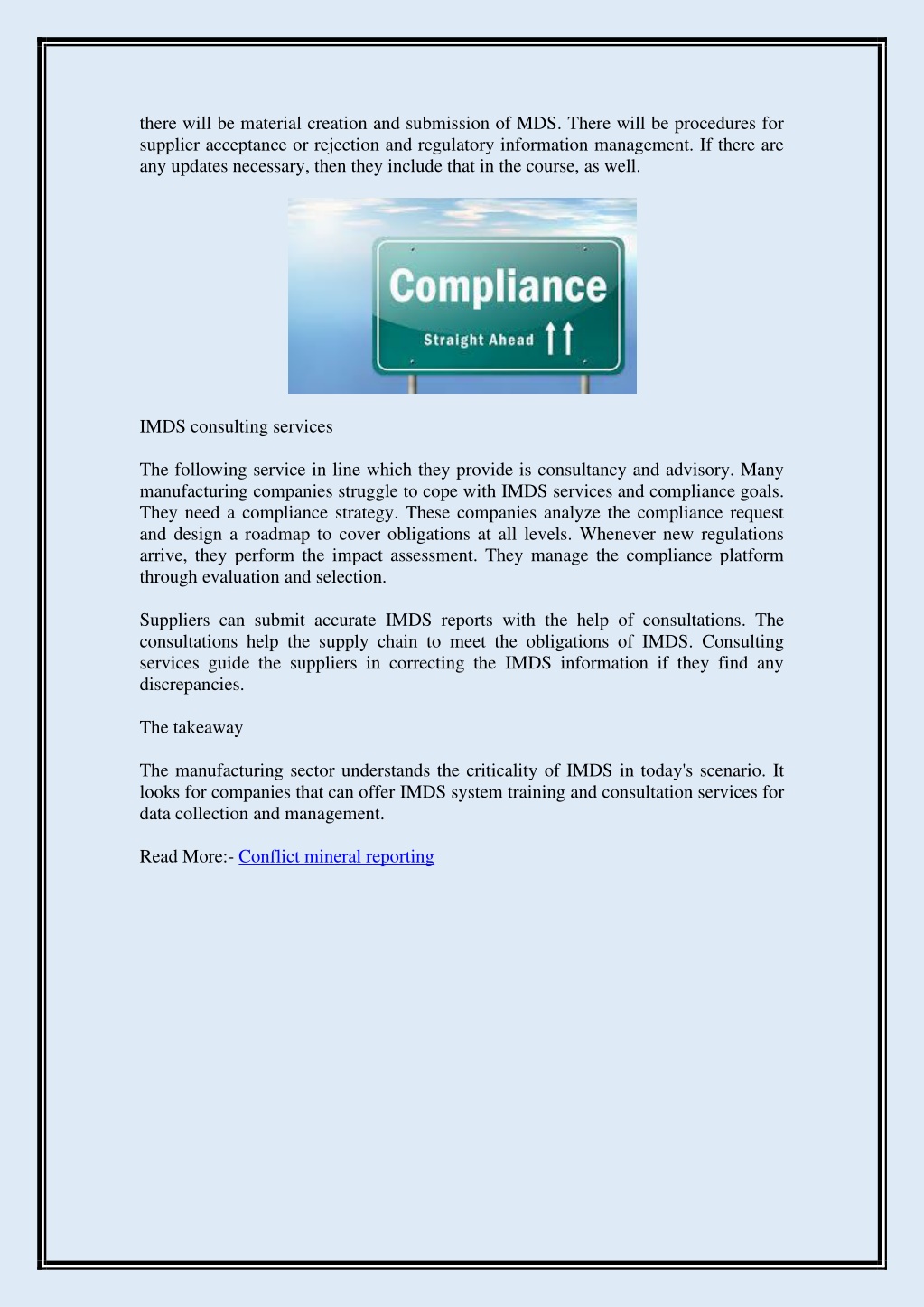 there will be material creation and submission of MDS. There will be procedures for supplier acceptance or rejection and regulatory information management. If there are any updates necessary, then they include that in the course, as well.

Compliance

Straight Ahead

IMDS consulting services

The following service in line which they provide is consultancy and advisory. Many manufacturing companies struggle to cope with IMDS services and compliance goals. They need a compliance strategy. These companies analyze the compliance request and design a roadmap to cover obligations at all levels. Whenever new regulations arrive, they perform the impact assessment. They manage the compliance platform through evaluation and selection.

Suppliers can submit accurate IMDS reports with the help of consultations. The consultations help the supply chain to meet the obligations of IMDS. Consulting services guide the suppliers in correcting the IMDS information if they find any discrepancies.

The takeaway

The manufacturing sector understands the criticality of IMDS in today's scenario. It looks for companies that can offer IMDS system training and consultation services for data collection and management.

Read More:- Conflict mineral reporting